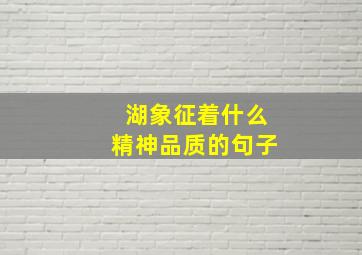 湖象征着什么
精神品质的句子